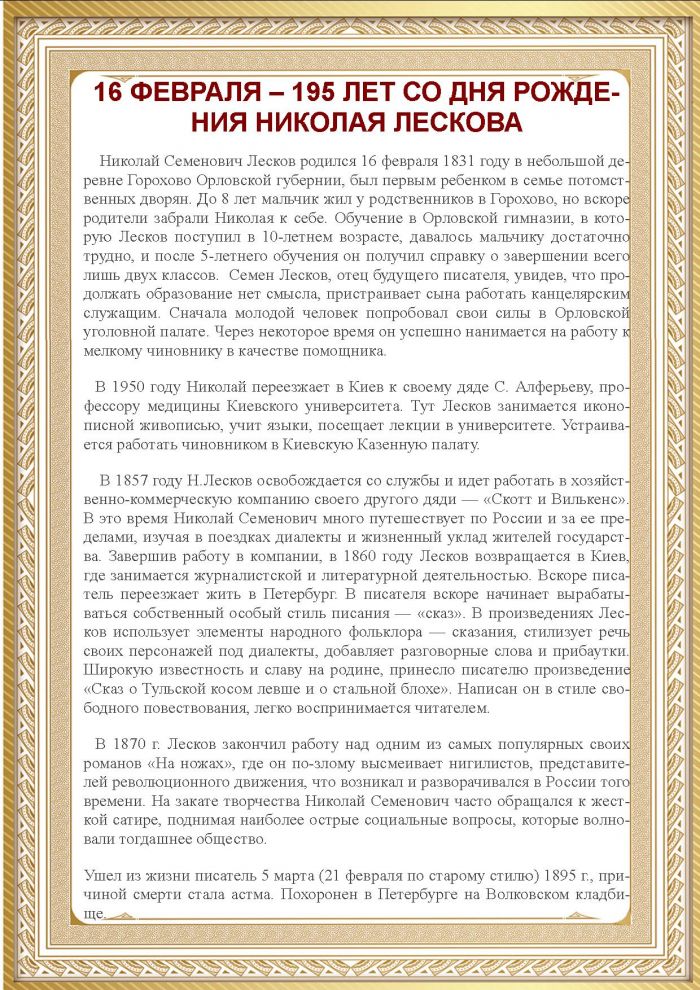 16 ФЕВРАЛЯ – 195 ЛЕТ СО ДНЯ РОЖДЕНИЯ НИКОЛАЯ ЛЕСКОВА

Николай Семенович Лесков родился 16 февраля 1831 году в небольшой деревне Горохово Орловской губернии, был первым ребенком в семье потомственных дворян. До 8 лет мальчик жил у родственников в Горохово, но вскоре родители забрали Николая к себе. Обучение в Орловской гимназии, в которую Лесков поступил в 10-летнем возрасте, давалось мальчику достаточно трудно, и после 5-летнего обучения он получил справку о завершении всего лишь двух классов. Семен Лесков, отец будущего писателя, увидев, что продолжать образование нет смысла, пристраивает сына работать канцелярским служащим. Сначала молодой человек попробовал свои силы в Орловской уголовной палате. Через некоторое время он успешно нанимается на работу к мелкому чиновнику в качестве помощника.

В 1950 году Николай переезжает в Киев к своему дяде С. Алферьеву, профессору медицины Киевского университета. Тут Лесков занимается иконописной живописью, учит языки, посещает лекции в университете. Устраивается работать чиновником в Киевскую Казенную палату.

В 1857 году Н.Лесков освобождается со службы и идет работать в хозяйственно-коммерческую компанию своего другого дяди — «Скотт и Вилькенс». В это время Николай Семенович много путешествует по России и за ее пределами, изучая в поездках диалекты и жизненный уклад жителей государства. Завершив работу в компании, в 1860 году Лесков возвращается в Киев, где занимается журналистской и литературной деятельностью. Вскоре писатель переезжает жить в Петербург. В писателя вскоре начинает вырабатываться собственный особый стиль писания — «сказ». В произведениях Лесков использует элементы народного фольклора — сказания, стилизует речь своих персонажей под диалекты, добавляет разговорные слова и прибаутки. Широкую известность и славу на родине, принесло писателю произведение «Сказ о Тульской косом левше и о стальной блохе». Написан он в стиле свободного повествования, легко воспринимается читателем.

В 1870 г. Лесков закончил работу над одним из самых популярных своих романов «На ножах», где он по-злому высмеивает нигилистов, представителей революционного движения, что возникал и разворачивался в России того времени. На закате творчества Николай Семенович часто обращался к жесткой сатире, поднимая наиболее острые социальные вопросы, которые волновали тогдашнее общество.

Ушел из жизни писатель 5 марта (21 февраля по старому стилю) 1895 г., причиной смерти стала астма. Похоронен в Петербурге на Волковском кладбище.